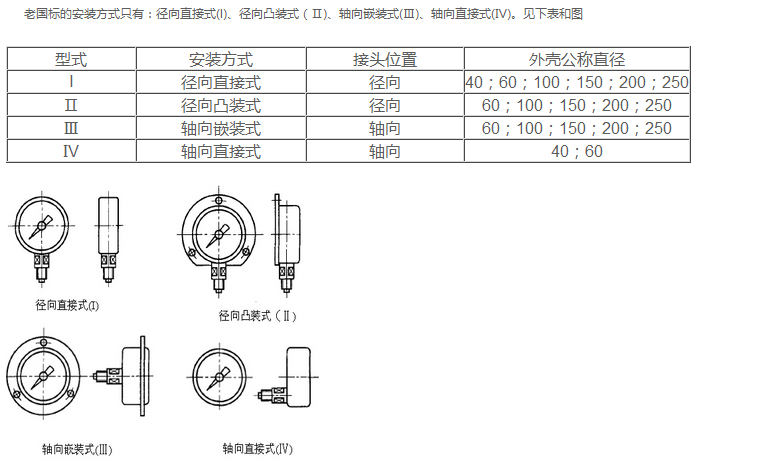 老国标的安装方式只有：径向直接式(I)、径向凸装式（Ⅱ）、轴向嵌装式(Ⅲ)、轴向直接式(Ⅳ)。见下表和图

| 型式 | 安装方式 | 接头位置 | 外壳公称直径 |
|---|---|---|---|
| Ⅰ | 径向直接式 | 径向 | 40；60；100；150；200；250 |
| Ⅱ | 径向凸装式 | 径向 | 60；100；150；200；250 |
| Ⅲ | 轴向嵌装式 | 轴向 | 60；100；150；200；250 |
| Ⅳ | 轴向直接式 | 轴向 | 40；60 |

径向直接式(I)

径向凸装式（Ⅱ）

轴向嵌装式(Ⅲ)

轴向直接式(Ⅳ)